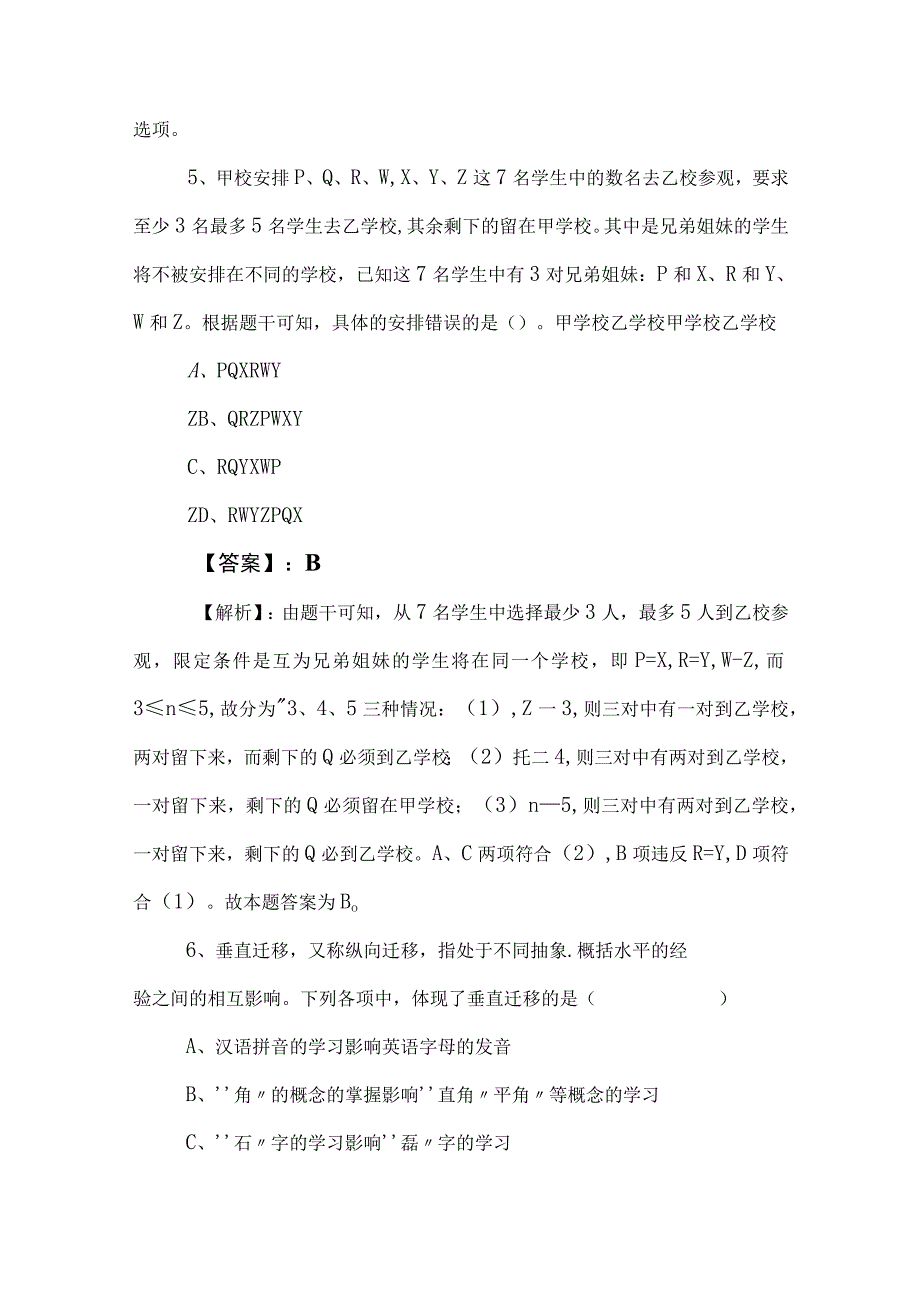 选项。

5、甲校安排P、Q、R、W,X、Y、Z这7名学生中的数名去乙校参观，要求至少3名最多5名学生去乙学校,其余剩下的留在甲学校。其中是兄弟姐妹的学生将不被安排在不同的学校，已知这7名学生中有3对兄弟姐妹：P和X、R和Y、W和Z。根据题干可知，具体的安排错误的是（）。甲学校乙学校甲学校乙学校

A、PQXRWY

ZB、QRZPWXY

C、RQYXWP

ZD、RWYZPQX

【答案】：B

【解析】：由题干可知，从7名学生中选择最少3人，最多5人到乙校参观，限定条件是互为兄弟姐妹的学生将在同一个学校，即P=X,R=Y,W-Z,而3≤n≤5,故分为"3、4、5三种情况：（1）,Z一3,则三对中有一对到乙学校，两对留下来，而剩下的Q必须到乙学校（2）托二4,则三对中有两对到乙学校，一对留下来，剩下的Q必须留在甲学校；（3）n—5,则三对中有两对到乙学校，一对留下来，剩下的Q必到乙学校。A、C两项符合（2）,B项违反R=Y,D项符合（1）。故本题答案为B。

6、垂直迁移，又称纵向迁移，指处于不同抽象.概括水平的经验之间的相互影响。下列各项中，体现了垂直迁移的是（　　）

A、汉语拼音的学习影响英语字母的发音

B、''角〃的概念的掌握影响''直角〃平角〃等概念的学习

C、''石〃字的学习影响''磊〃字的学习